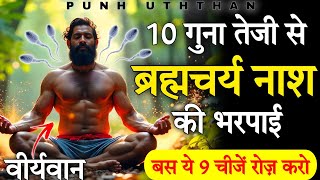 PUNH UTHTHAN

10 गुना तेजी से

ब्रह्मचर्य नाश

की भरपाई

वीर्यवान

बस ये 9 चीजें रोज़ करो